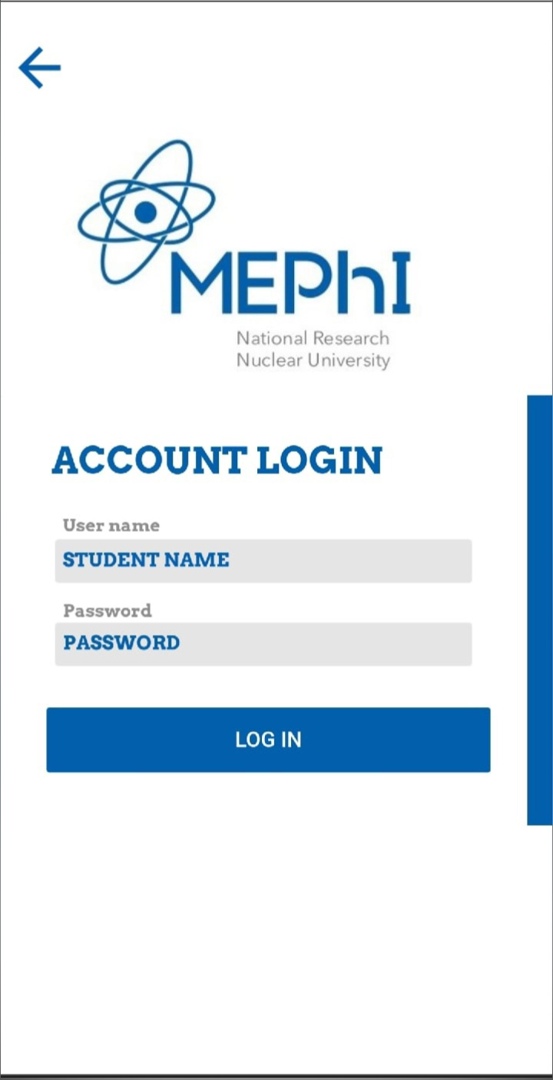 MEPhI
National Research
Nuclear University

ACCOUNT LOGIN

User name
STUDENT NAME

Password
PASSWORD

LOG IN